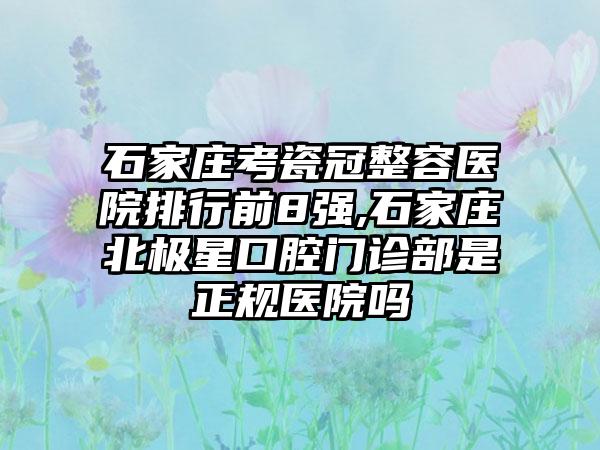 石家庄考瓷冠整容医院排行前8强,石家庄北极星口腔门诊部是正规医院吗